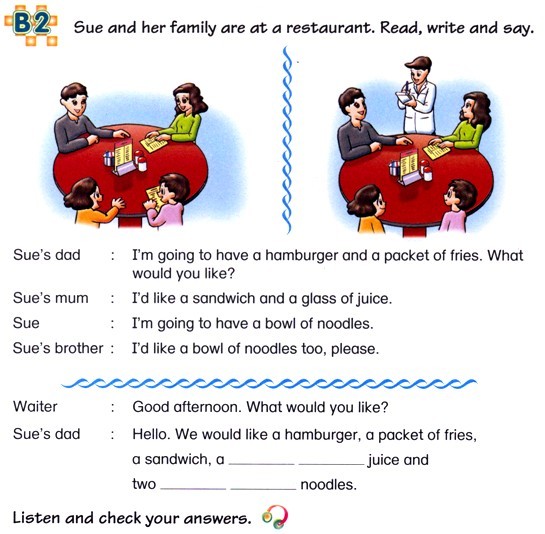 B2 Sue and her family are at a restaurant. Read, write and say.

Sue's dad : I'm going to have a hamburger and a packet of fries. What would you like?

Sue's mum : I'd like a sandwich and a glass of juice.

Sue : I'm going to have a bowl of noodles.

Sue's brother : I'd like a bowl of noodles too, please.

Waiter : Good afternoon. What would you like?

Sue's dad : Hello. We would like a hamburger, a packet of fries, a sandwich, a ________ ________ juice and two ________ ________ noodles.

Listen and check your answers.